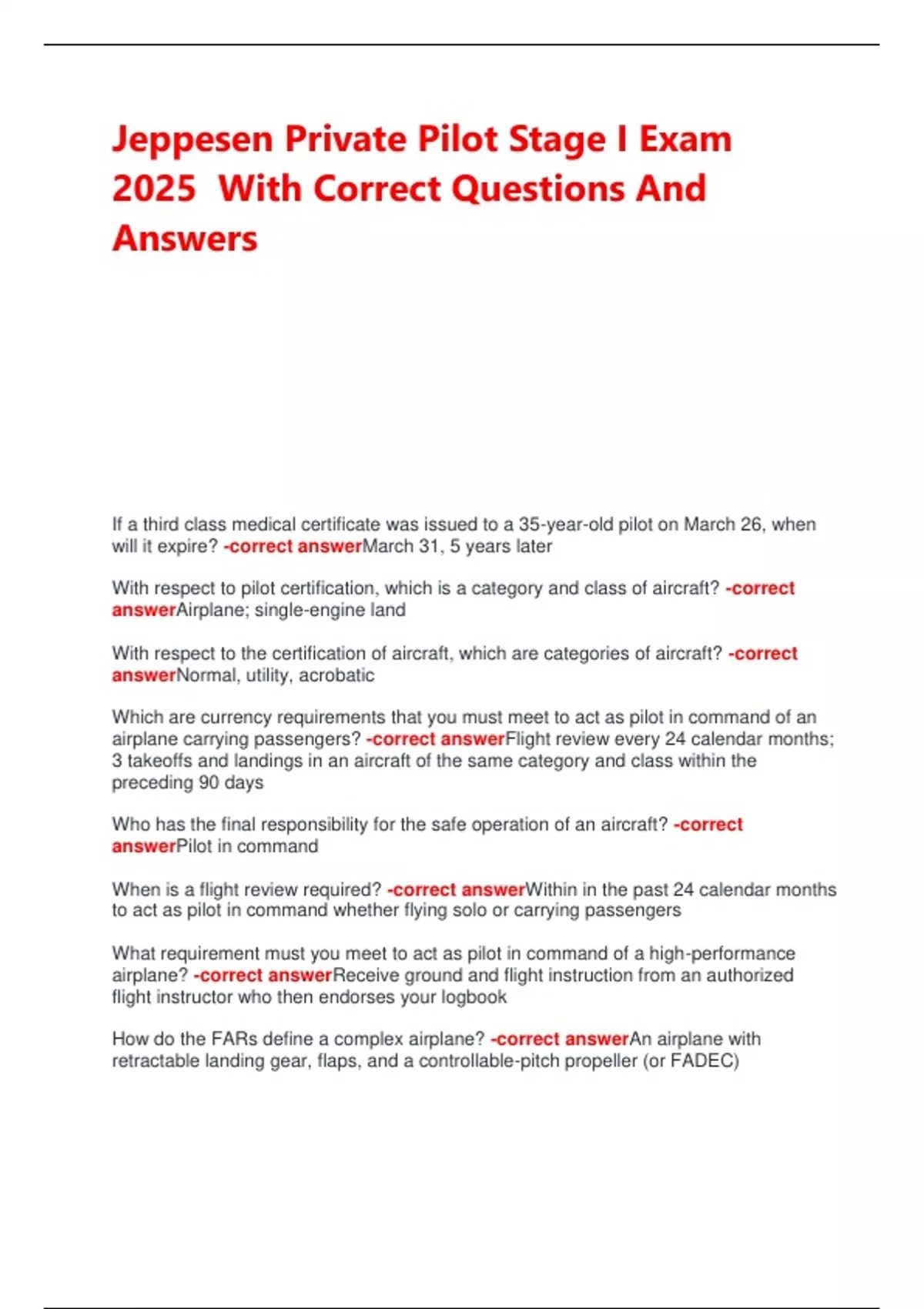 Jeppesen Private Pilot Stage I Exam 2025 With Correct Questions And Answers

If a third class medical certificate was issued to a 35-year-old pilot on March 26, when will it expire? -correct answerMarch 31, 5 years later

With respect to pilot certification, which is a category and class of aircraft? -correct answerAirplane; single-engine land

With respect to the certification of aircraft, which are categories of aircraft? -correct answerNormal, utility, acrobatic

Which are currency requirements that you must meet to act as pilot in command of an airplane carrying passengers? -correct answerFlight review every 24 calendar months; 3 takeoffs and landings in an aircraft of the same category and class within the preceding 90 days

Who has the final responsibility for the safe operation of an aircraft? -correct answerPilot in command

When is a flight review required? -correct answerWithin in the past 24 calendar months to act as pilot in command whether flying solo or carrying passengers

What requirement must you meet to act as pilot in command of a high-performance airplane? -correct answerReceive ground and flight instruction from an authorized flight instructor who then endorses your logbook

How do the FARs define a complex airplane? -correct answerAn airplane with retractable landing gear, flaps, and a controllable-pitch propeller (or FADEC)